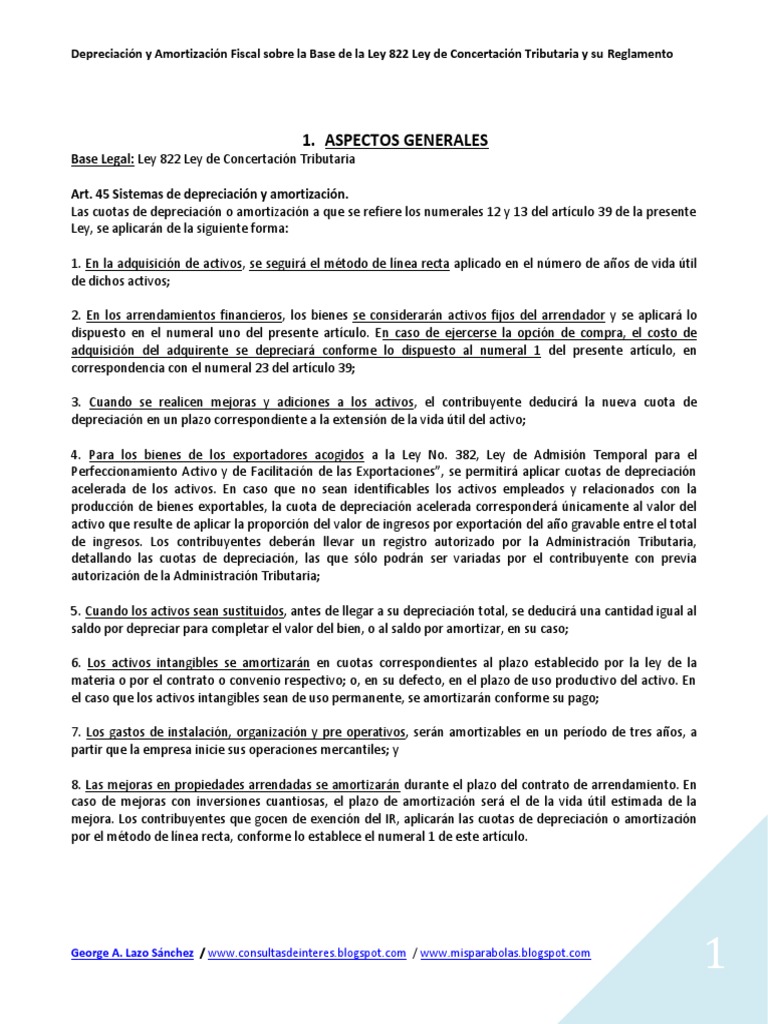 Depreciación y Amortización Fiscal sobre la Base de la Ley 822 Ley de Concertación Tributaria y su Reglamento

1. ASPECTOS GENERALES

Base Legal: Ley 822 Ley de Concertación Tributaria

Art. 45 Sistemas de depreciación y amortización.
Las cuotas de depreciación o amortización a que se refiere los numerales 12 y 13 del artículo 39 de la presente Ley, se aplicarán de la siguiente forma:

1. En la adquisición de activos, se seguirá el método de línea recta aplicado en el número de años de vida útil de dichos activos;

2. En los arrendamientos financieros, los bienes se considerarán activos fijos del arrendador y se aplicará lo dispuesto en el numeral uno del presente artículo. En caso de ejercerse la opción de compra, el costo de adquisición del adquirente se depreciará conforme lo dispuesto al numeral 1 del presente artículo, en correspondencia con el numeral 23 del artículo 39;

3. Cuando se realicen mejoras y adiciones a los activos, el contribuyente deducirá la nueva cuota de depreciación en un plazo correspondiente a la extensión de la vida útil del activo;

4. Para los bienes de los exportadores acogidos a la Ley No. 382, Ley de Admisión Temporal para el Perfeccionamiento Activo y de Facilitación de las Exportaciones", se permitirá aplicar cuotas de depreciación acelerada de los activos. En caso que no sean identificables los activos empleados y relacionados con la producción de bienes exportables, la cuota de depreciación acelerada corresponderá únicamente al valor del activo que resulte de aplicar la proporción del valor de ingresos por exportación del año gravable entre el total de ingresos. Los contribuyentes deberán llevar un registro autorizado por la Administración Tributaria, detallando las cuotas de depreciación, las que sólo podrán ser variadas por el contribuyente con previa autorización de la Administración Tributaria;

5. Cuando los activos sean sustituidos, antes de llegar a su depreciación total, se deducirá una cantidad igual al saldo por depreciar para completar el valor del bien, o al saldo por amortizar, en su caso;

6. Los activos intangibles se amortizarán en cuotas correspondientes al plazo establecido por la ley de la materia o por el contrato o convenio respectivo; o, en su defecto, en el plazo de uso productivo del activo. En el caso que los activos intangibles sean de uso permanente, se amortizarán conforme su pago;

7. Los gastos de instalación, organización y pre operativos, serán amortizables en un período de tres años, a partir que la empresa inicie sus operaciones mercantiles; y

8. Las mejoras en propiedades arrendadas se amortizarán durante el plazo del contrato de arrendamiento. En caso de mejoras con inversiones cuantiosas, el plazo de amortización será el de la vida útil estimada de la mejora. Los contribuyentes que gocen de exención del IR, aplicarán las cuotas de depreciación o amortización por el método de línea recta, conforme lo establece el numeral 1 de este artículo.

George A. Lazo Sánchez / www.consultasdeinteres.blogspot.com / www.misparabolas.blogspot.com

1